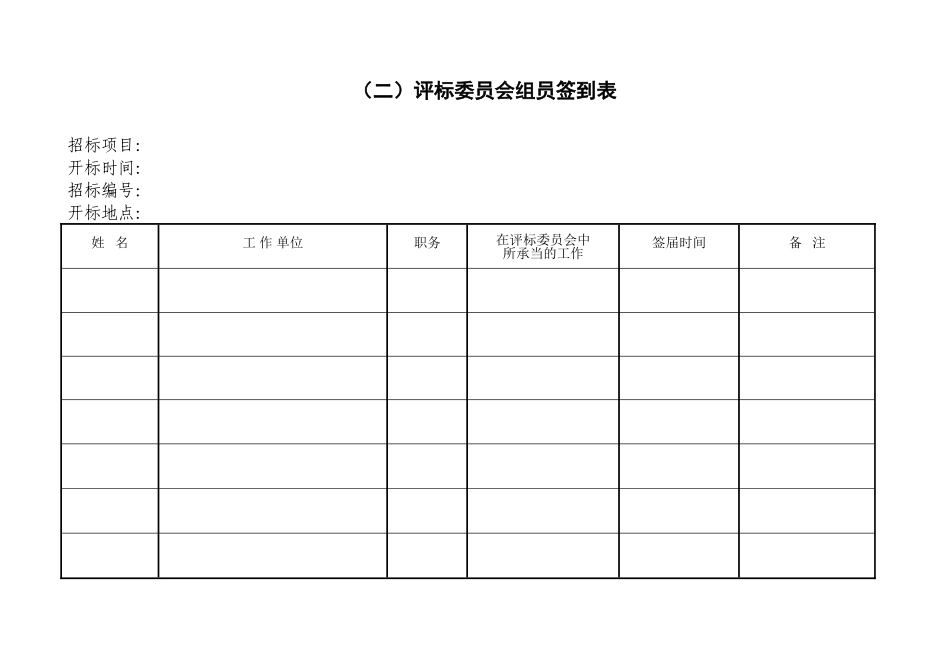 （二）评标委员会组员签到表

招标项目:
开标时间:
招标编号:
开标地点:

| 姓 名 | 工 作 单位 | 职务 | 在评标委员会中所承当的工作 | 签届时间 | 备 注 |
|---|---|---|---|---|---|
| | | | | | |
| | | | | | |
| | | | | | |
| | | | | | |
| | | | | | |
| | | | | | |
| | | | | | |